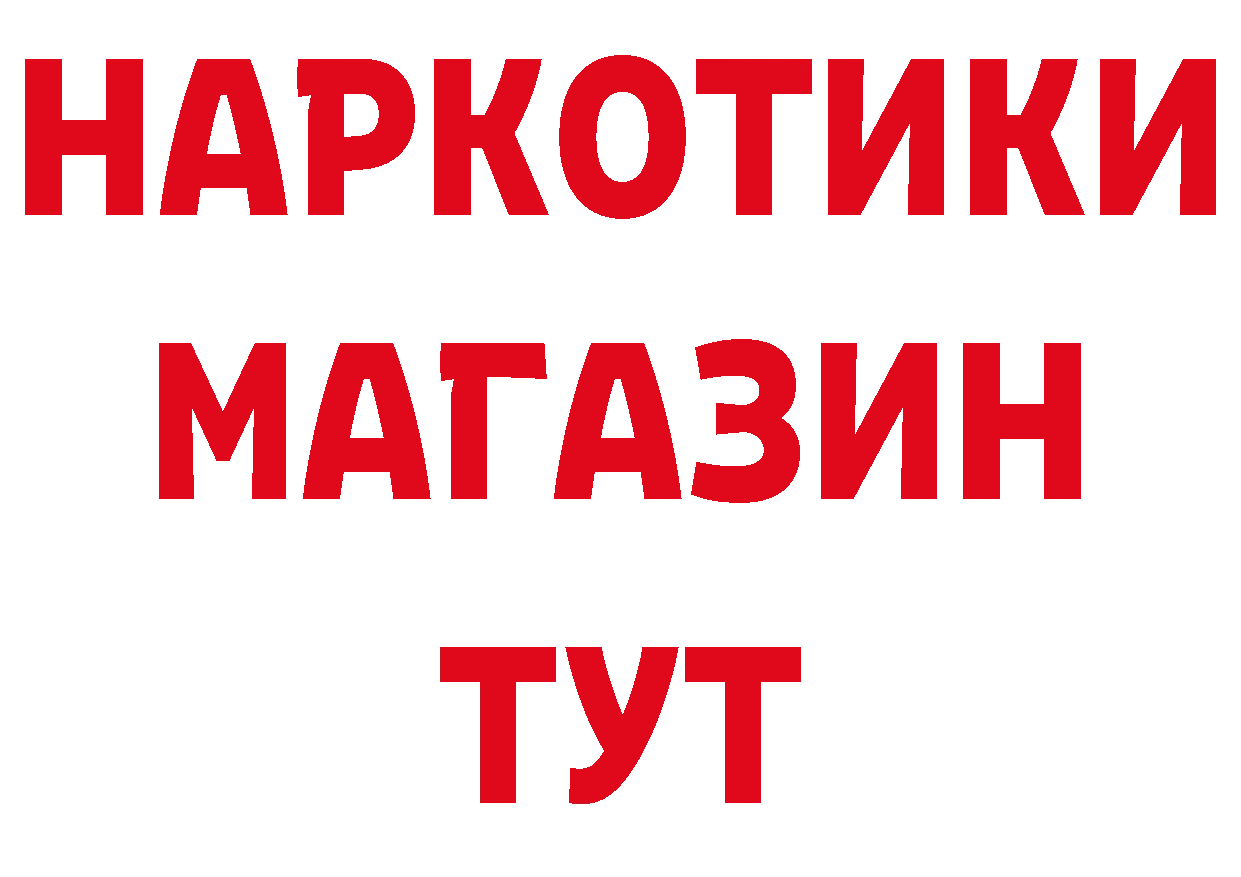 НАРКОТИКИ
МАГАЗИН
ТУТ